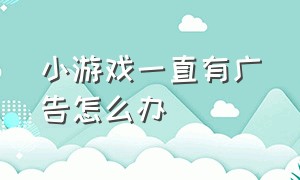 小游戏一直有广告怎么办